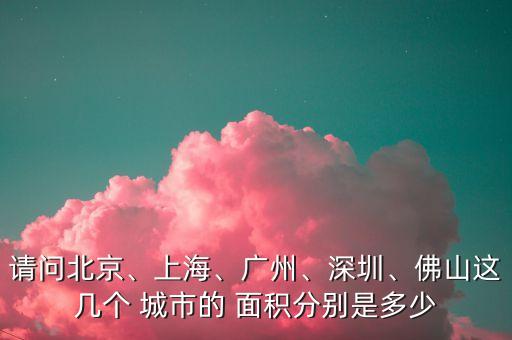 请问北京、上海、广州、深圳、佛山这几个 城市的 面积分别是多少